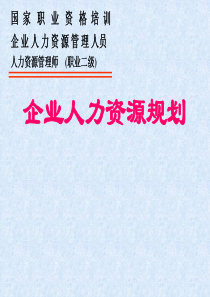 国家职业资格培训

企业人力资源管理人员

人力资源管理师 (职业二级)

企业人力资源规划